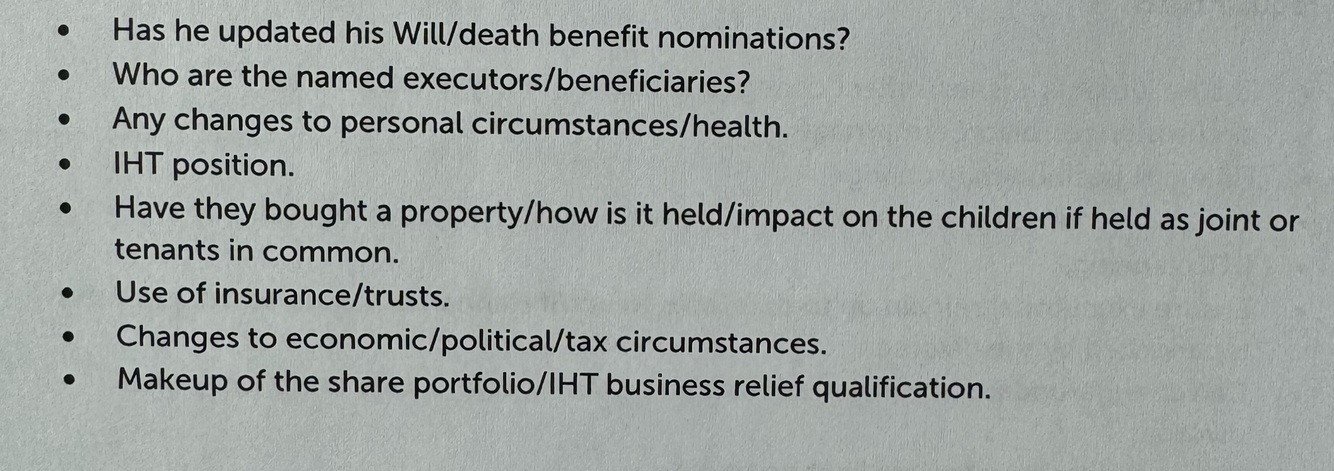 • Has he updated his Will/death benefit nominations?
• Who are the named executors/beneficiaries?
• Any changes to personal circumstances/health.
• IHT position.
• Have they bought a property/how is it held/impact on the children if held as joint or tenants in common.
• Use of insurance/trusts.
• Changes to economic/political/tax circumstances.
• Makeup of the share portfolio/IHT business relief qualification.